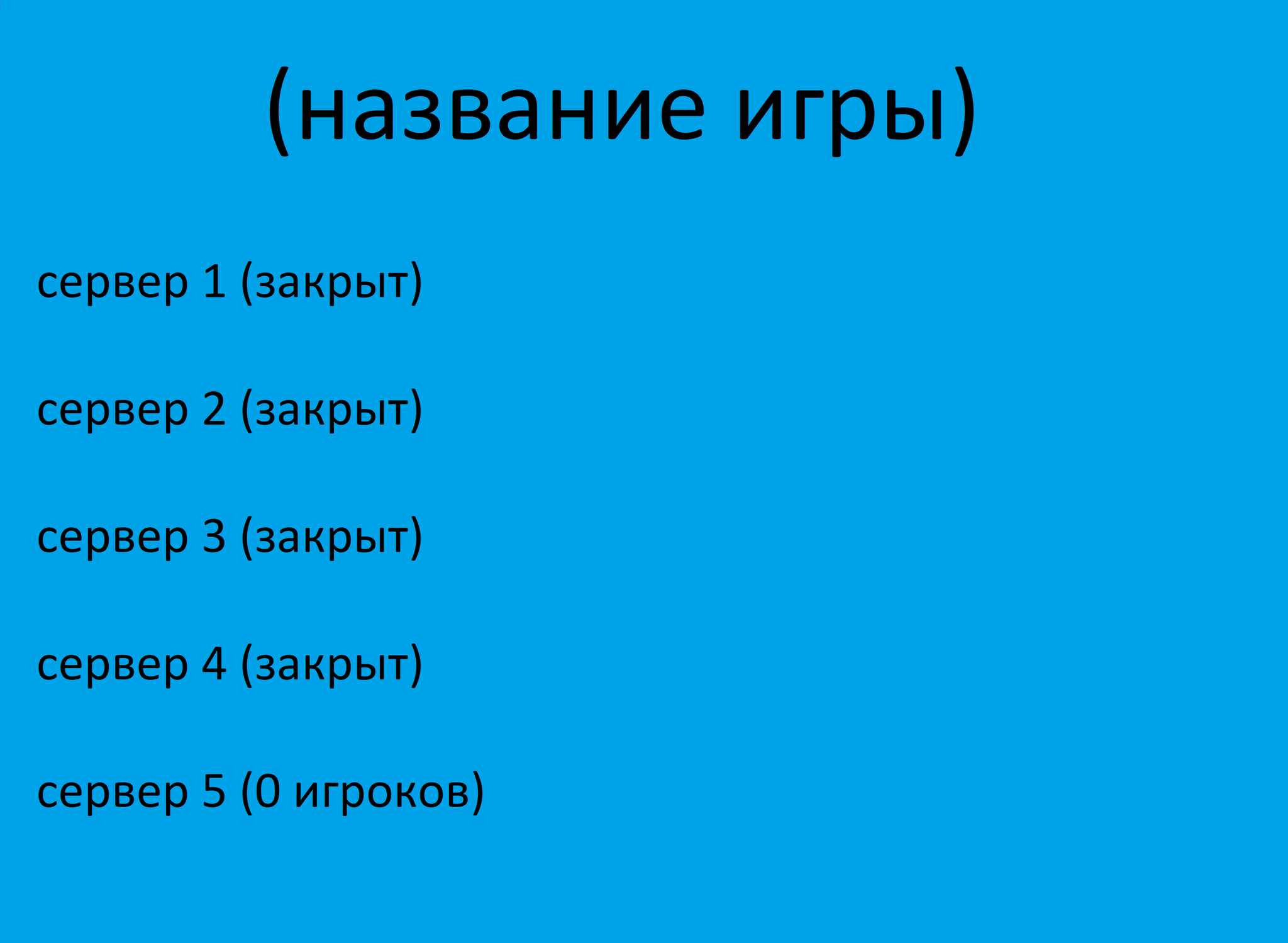 (название игры)

сервер 1 (закрыт)

сервер 2 (закрыт)

сервер 3 (закрыт)

сервер 4 (закрыт)

сервер 5 (0 игроков)